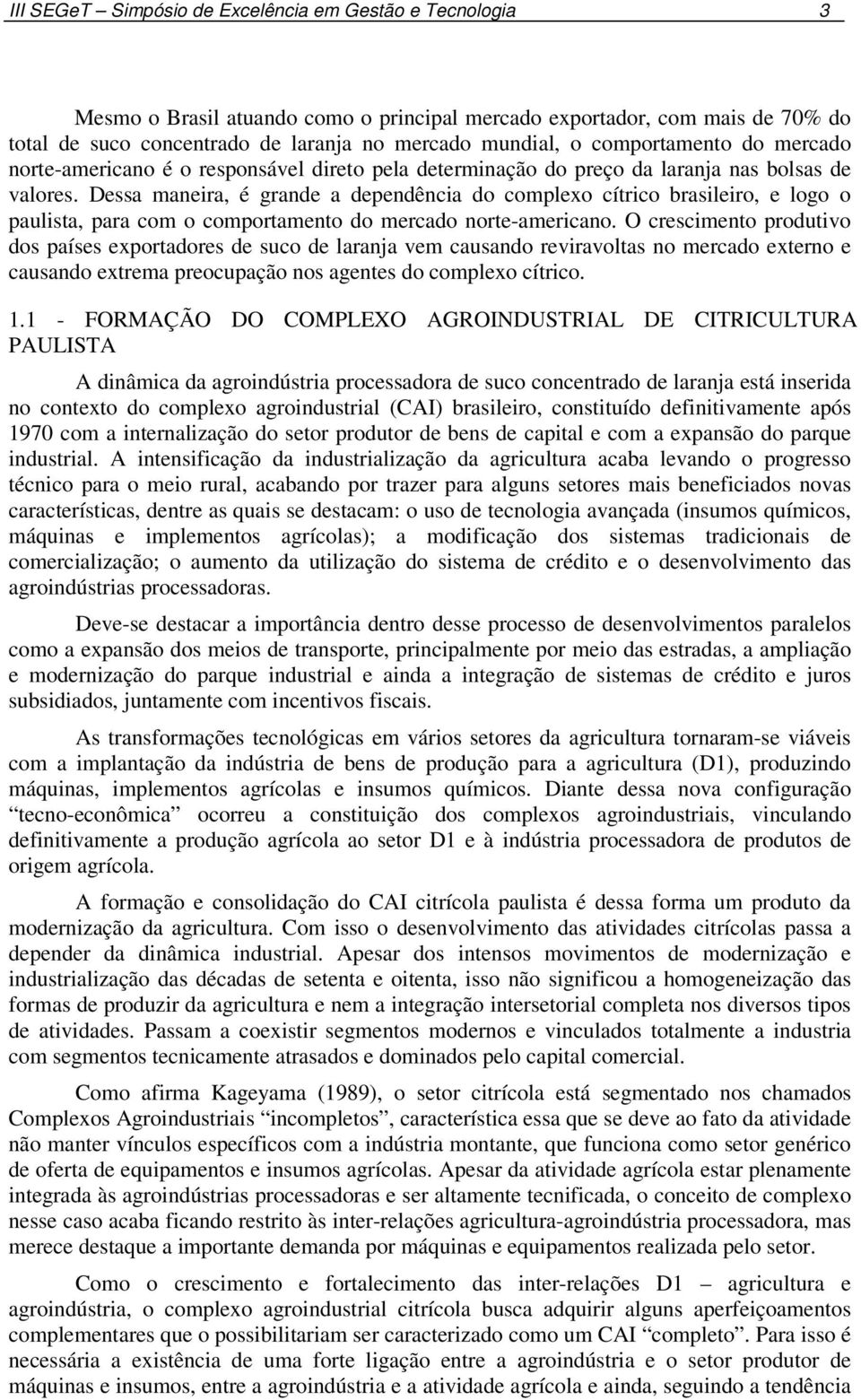 III SEGeT – Simpósio de Excelência em Gestão e Tecnologia 3

Mesmo o Brasil atuando como o principal mercado exportador, com mais de 70% do total de suco concentrado de laranja no mercado mundial, o comportamento do mercado norte-americano é o responsável direto pela determinação do preço da laranja nas bolsas de valores. Dessa maneira, é grande a dependência do complexo cítrico brasileiro, e logo o paulista, para com o comportamento do mercado norte-americano. O crescimento produtivo dos países exportadores de suco de laranja vem causando reviravoltas no mercado externo e causando extrema preocupação nos agentes do complexo cítrico.

1.1 - FORMAÇÃO DO COMPLEXO AGROINDUSTRIAL DE CITRICULTURA PAULISTA

A dinâmica da agroindústria processadora de suco concentrado de laranja está inserida no contexto do complexo agroindustrial (CAI) brasileiro, constituído definitivamente após 1970 com a internalização do setor produtor de bens de capital e com a expansão do parque industrial. A intensificação da industrialização da agricultura acaba levando o progresso técnico para o meio rural, acabando por trazer para alguns setores mais beneficiados novas características, dentre as quais se destacam: o uso de tecnologia avançada (insumos químicos, máquinas e implementos agrícolas); a modificação dos sistemas tradicionais de comercialização; o aumento da utilização do sistema de crédito e o desenvolvimento das agroindústrias processadoras.

Deve-se destacar a importância dentro desse processo de desenvolvimentos paralelos como a expansão dos meios de transporte, principalmente por meio das estradas, a ampliação e modernização do parque industrial e ainda a integração de sistemas de crédito e juros subsidiados, juntamente com incentivos fiscais.

As transformações tecnológicas em vários setores da agricultura tornaram-se viáveis com a implantação da indústria de bens de produção para a agricultura (D1), produzindo máquinas, implementos agrícolas e insumos químicos. Diante dessa nova configuração “tecno-econômica” ocorreu a constituição dos complexos agroindustriais, vinculando definitivamente a produção agrícola ao setor D1 e à indústria processadora de produtos de origem agrícola.

A formação e consolidação do CAI citrícola paulista é dessa forma um produto da modernização da agricultura. Com isso o desenvolvimento das atividades citrícolas passa a depender da dinâmica industrial. Apesar dos intensos movimentos de modernização e industrialização das décadas de setenta e oitenta, isso não significou a homogeneização das formas de produzir da agricultura e nem a integração intersetorial completa nos diversos tipos de atividades. Passam a coexistir segmentos modernos e vinculados totalmente a industria com segmentos tecnicamente atrasados e dominados pelo capital comercial.

Como afirma Kageyama (1989), o setor citrícola está segmentado nos chamados Complexos Agroindustriais “incompletos”, característica essa que se deve ao fato da atividade não manter vínculos específicos com a indústria montante, que funciona como setor genérico de oferta de equipamentos e insumos agrícolas. Apesar da atividade agrícola estar plenamente integrada às agroindústrias processadoras e ser altamente tecnificada, o conceito de complexo nesse caso acaba ficando restrito às inter-relações agricultura-agroindústria processadora, mas merece destaque a importante demanda por máquinas e equipamentos realizada pelo setor.

Como o crescimento e fortalecimento das inter-relações D1 – agricultura e agroindústria, o complexo agroindustrial citrícola busca adquirir alguns aperfeiçoamentos complementares que o possibilitariam ser caracterizado como um CAI “completo”. Para isso é necessária a existência de uma forte ligação entre a agroindústria e o setor produtor de máquinas e insumos, entre a agroindústria e a atividade agrícola e ainda, seguindo a tendência